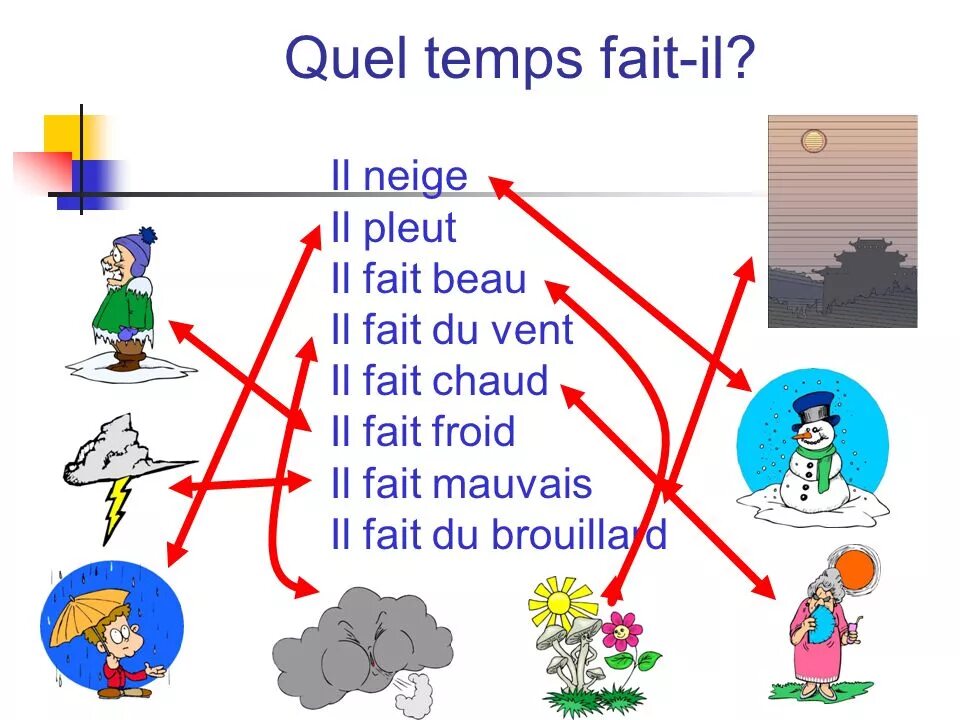 Quel temps fait-il?

Il neige
Il pleut
Il fait beau
Il fait du vent
Il fait chaud
Il fait froid
Il fait mauvais
Il fait du brouillard